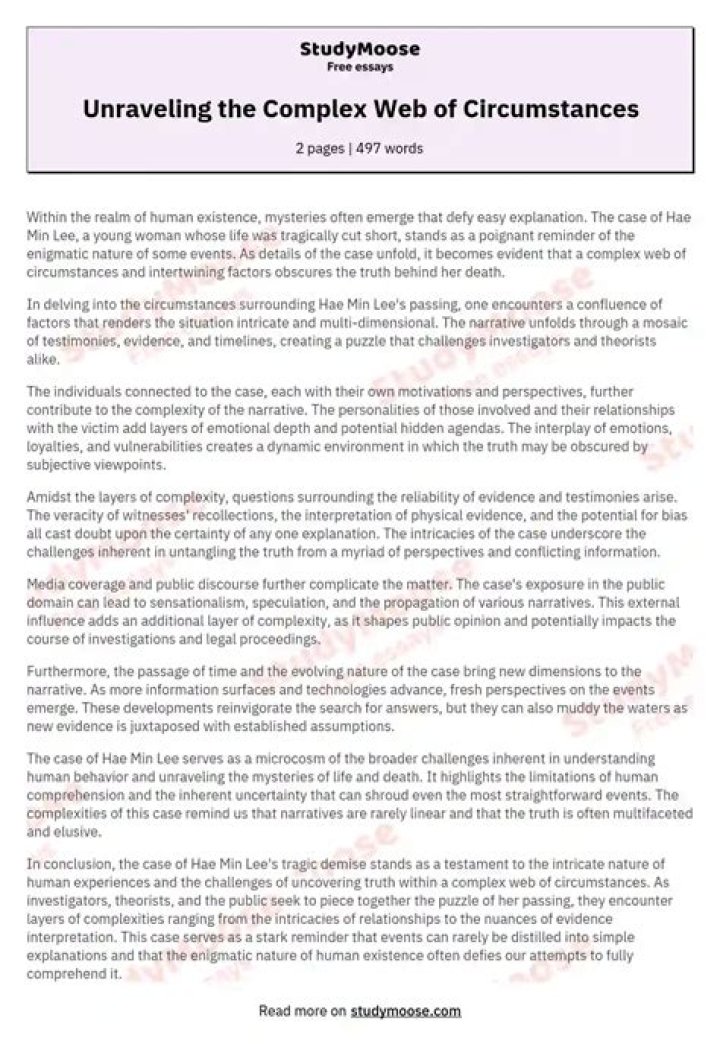 StudyMoose
Free essays

Unraveling the Complex Web of Circumstances

2 pages | 497 words

Within the realm of human existence, mysteries often emerge that defy easy explanation. The case of Hae Min Lee, a young woman whose life was tragically cut short, stands as a poignant reminder of the enigmatic nature of some events. As details of the case unfold, it becomes evident that a complex web of circumstances and intertwining factors obscures the truth behind her death.

In delving into the circumstances surrounding Hae Min Lee's passing, one encounters a confluence of factors that renders the situation intricate and multi-dimensional. The narrative unfolds through a mosaic of testimonies, evidence, and timelines, creating a puzzle that challenges investigators and theorists alike.

The individuals connected to the case, each with their own motivations and perspectives, further contribute to the complexity of the narrative. The personalities of those involved and their relationships with the victim add layers of emotional depth and potential hidden agendas. The interplay of emotions, loyalties, and vulnerabilities creates a dynamic environment in which the truth may be obscured by subjective viewpoints.

Amidst the layers of complexity, questions surrounding the reliability of evidence and testimonies arise. The veracity of witnesses' recollections, the interpretation of physical evidence, and the potential for bias all cast doubt upon the certainty of any one explanation. The intricacies of the case underscore the challenges inherent in untangling the truth from a myriad of perspectives and conflicting information.

Media coverage and public discourse further complicate the matter. The case's exposure in the public domain can lead to sensationalism, speculation, and the propagation of various narratives. This external influence adds an additional layer of complexity, as it shapes public opinion and potentially impacts the course of investigations and legal proceedings.

Furthermore, the passage of time and the evolving nature of the case bring new dimensions to the narrative. As more information surfaces and technologies advance, fresh perspectives on the events emerge. These developments reinvigorate the search for answers, but they can also muddy the waters as new evidence is juxtaposed with established assumptions.

The case of Hae Min Lee serves as a microcosm of the broader challenges inherent in understanding human behavior and unraveling the mysteries of life and death. It highlights the limitations of human comprehension and the inherent uncertainty that can shroud even the most straightforward events. The complexities of this case remind us that narratives are rarely linear and that the truth is often multifaceted and elusive.

In conclusion, the case of Hae Min Lee's tragic demise stands as a testament to the intricate nature of human experiences and the challenges of uncovering truth within a complex web of circumstances. As investigators, theorists, and the public seek to piece together the puzzle of her passing, they encounter layers of complexities ranging from the intricacies of relationships to the nuances of evidence interpretation. This case serves as a stark reminder that events can rarely be distilled into simple explanations and that the enigmatic nature of human existence often defies our attempts to fully comprehend it.

Read more on studymoose.com